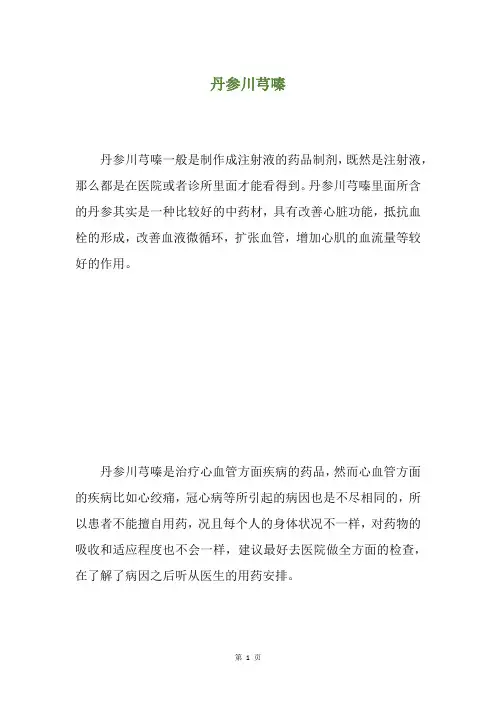 丹参川芎嗪

丹参川芎嗪一般是制作成注射液的药品制剂，既然是注射液，那么都是在医院或者诊所里面才能看得到。丹参川芎嗪里面所含的丹参其实是一种比较好的中药材，具有改善心脏功能，抵抗血栓的形成，改善血液微循环，扩张血管，增加心肌的血流量等较好的作用。

丹参川芎嗪是治疗心血管方面疾病的药品，然而心血管方面的疾病比如心绞痛，冠心病等所引起的病因也是不尽相同的，所以患者不能擅自用药，况且每个人的身体状况不一样，对药物的吸收和适应程度也不会一样，建议最好去医院做全方面的检查，在了解了病因之后听从医生的用药安排。

第 1 页